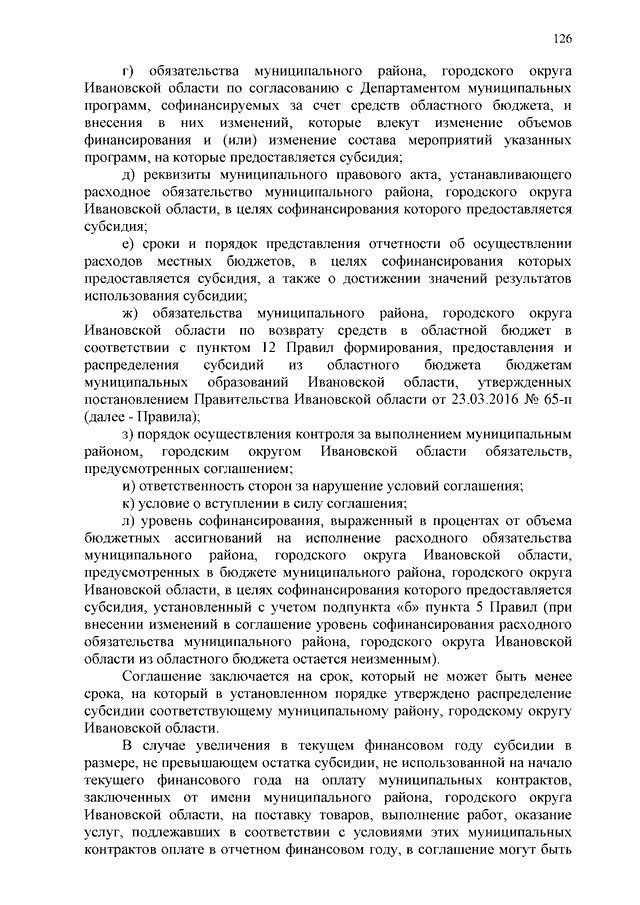 126

г) обязательства муниципального района, городского округа Ивановской области по согласованию с Департаментом муниципальных программ, софинансируемых за счет средств областного бюджета, и внесения в них изменений, которые влекут изменение объемов финансирования и (или) изменение состава мероприятий указанных программ, на которые предоставляется субсидия;

д) реквизиты муниципального правового акта, устанавливающего расходное обязательство муниципального района, городского округа Ивановской области, в целях софинансирования которого предоставляется субсидия;

е) сроки и порядок представления отчетности об осуществлении расходов местных бюджетов, в целях софинансирования которых предоставляется субсидия, а также о достижении значений результатов использования субсидии;

ж) обязательства муниципального района, городского округа Ивановской области по возврату средств в областной бюджет в соответствии с пунктом 12 Правил формирования, предоставления и распределения субсидий из областного бюджета бюджетам муниципальных образований Ивановской области, утвержденных постановлением Правительства Ивановской области от 23.03.2016 № 65-п (далее - Правила);

з) порядок осуществления контроля за выполнением муниципальным районом, городским округом Ивановской области обязательств, предусмотренных соглашением;

и) ответственность сторон за нарушение условий соглашения;

к) условие о вступлении в силу соглашения;

л) уровень софинансирования, выраженный в процентах от объема бюджетных ассигнований на исполнение расходного обязательства муниципального района, городского округа Ивановской области, предусмотренных в бюджете муниципального района, городского округа Ивановской области, в целях софинансирования которого предоставляется субсидия, установленный с учетом подпункта «б» пункта 5 Правил (при внесении изменений в соглашение уровень софинансирования расходного обязательства муниципального района, городского округа Ивановской области из областного бюджета остается неизменным).

Соглашение заключается на срок, который не может быть менее срока, на который в установленном порядке утверждено распределение субсидии соответствующему муниципальному району, городскому округу Ивановской области.

В случае увеличения в текущем финансовом году субсидии в размере, не превышающем остатка субсидии, не использованной на начало текущего финансового года на оплату муниципальных контрактов, заключенных от имени муниципального района, городского округа Ивановской области, на поставку товаров, выполнение работ, оказание услуг, подлежавших в соответствии с условиями этих муниципальных контрактов оплате в отчетном финансовом году, в соглашение могут быть